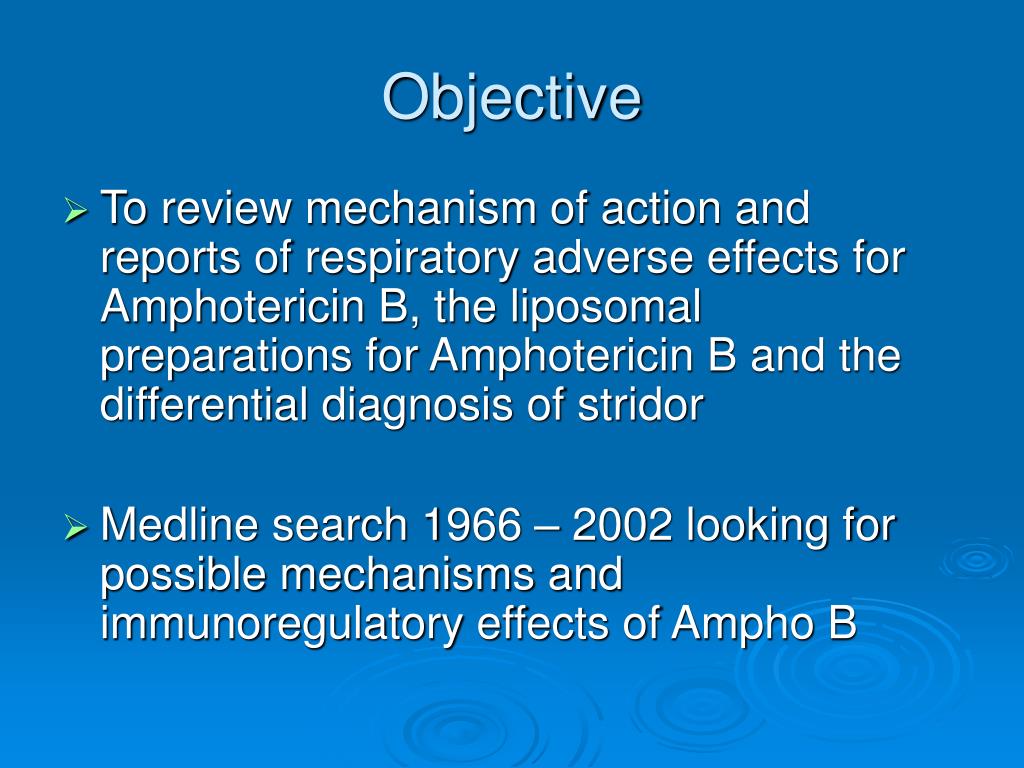 Objective

➢ To review mechanism of action and reports of respiratory adverse effects for Amphotericin B, the liposomal preparations for Amphotericin B and the differential diagnosis of stridor

➢ Medline search 1966 – 2002 looking for possible mechanisms and immunoregulatory effects of Ampho B